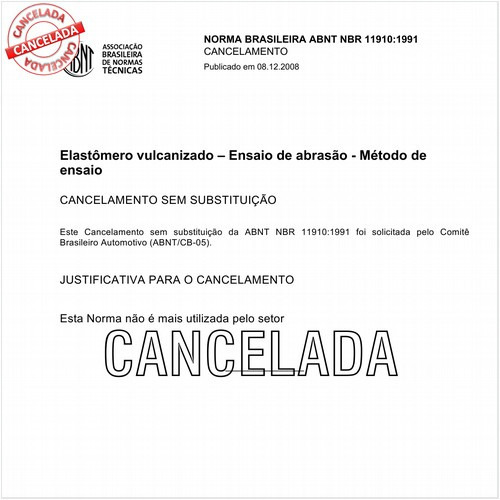 CANCELADA
CANCELADA
CANCELADA

ABNT
ASSOCIAÇÃO BRASILEIRA DE NORMAS TÉCNICAS

NORMA BRASILEIRA ABNT NBR 11910:1991
CANCELAMENTO
Publicado em 08.12.2008

Elastômero vulcanizado – Ensaio de abrasão - Método de ensaio

CANCELAMENTO SEM SUBSTITUIÇÃO

Este Cancelamento sem substituição da ABNT NBR 11910:1991 foi solicitada pelo Comitê Brasileiro Automotivo (ABNT/CB-05).

JUSTIFICATIVA PARA O CANCELAMENTO

Esta Norma não é mais utilizada pelo setor

CANCELADA